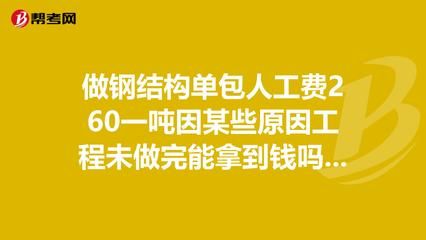 帮考网

做钢结构单包人工费260一吨因某些原因工程未做完能拿到钱吗...